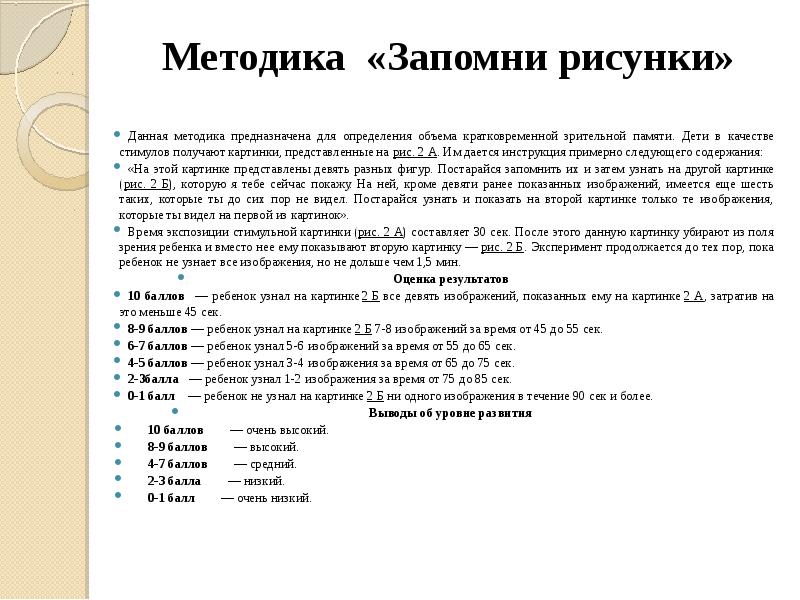 Методика «Запомни рисунки»

Данная методика предназначена для определения объема кратковременной зрительной памяти. Дети в качестве стимулов получают картинки, представленные на рис. 2 А. Им дается инструкция примерно следующего содержания:

«На этой картинке представлены девять разных фигур. Постарайся запомнить их и затем узнать на другой картинке (рис. 2 Б), которую я тебе сейчас покажу. На ней, кроме девяти ранее показанных изображений, имеется еще шесть таких, которые ты до сих пор не видел. Постарайся узнать и показать на второй картинке только те изображения, которые ты видел на первой из картинок».

Время экспозиции стимульной картинки (рис. 2 А) составляет 30 сек. После этого данную картинку убирают из поля зрения ребенка и вместо нее ему показывают вторую картинку — рис. 2 Б. Эксперимент продолжается до тех пор, пока ребенок не узнает все изображения, но не дольше чем 1,5 мин.

Оценка результатов

10 баллов — ребенок узнал на картинке 2 Б все девять изображений, показанных ему на картинке 2 А, затратив на это меньше 45 сек.

8-9 баллов — ребенок узнал на картинке 2 Б 7-8 изображений за время от 45 до 55 сек.

6-7 баллов — ребенок узнал 5-6 изображений за время от 55 до 65 сек.

4-5 баллов — ребенок узнал 3-4 изображения за время от 65 до 75 сек.

2-3балла — ребенок узнал 1-2 изображения за время от 75 до 85 сек.

0-1 балл — ребенок не узнал на картинке 2 Б ни одного изображения в течение 90 сек и более.

Выводы об уровне развития

10 баллов — очень высокий.

8-9 баллов — высокий.

4-7 баллов — средний.

2-3 балла — низкий.

0-1 балл — очень низкий.